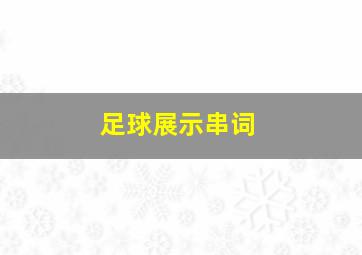 足球展示串词